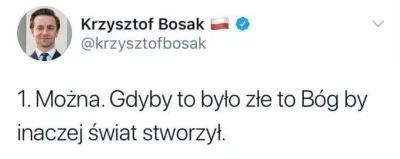 Krzysztof Bosak
@krzysztofbosak

1. Można. Gdyby to było złe to Bóg by inaczej świat stworzył.